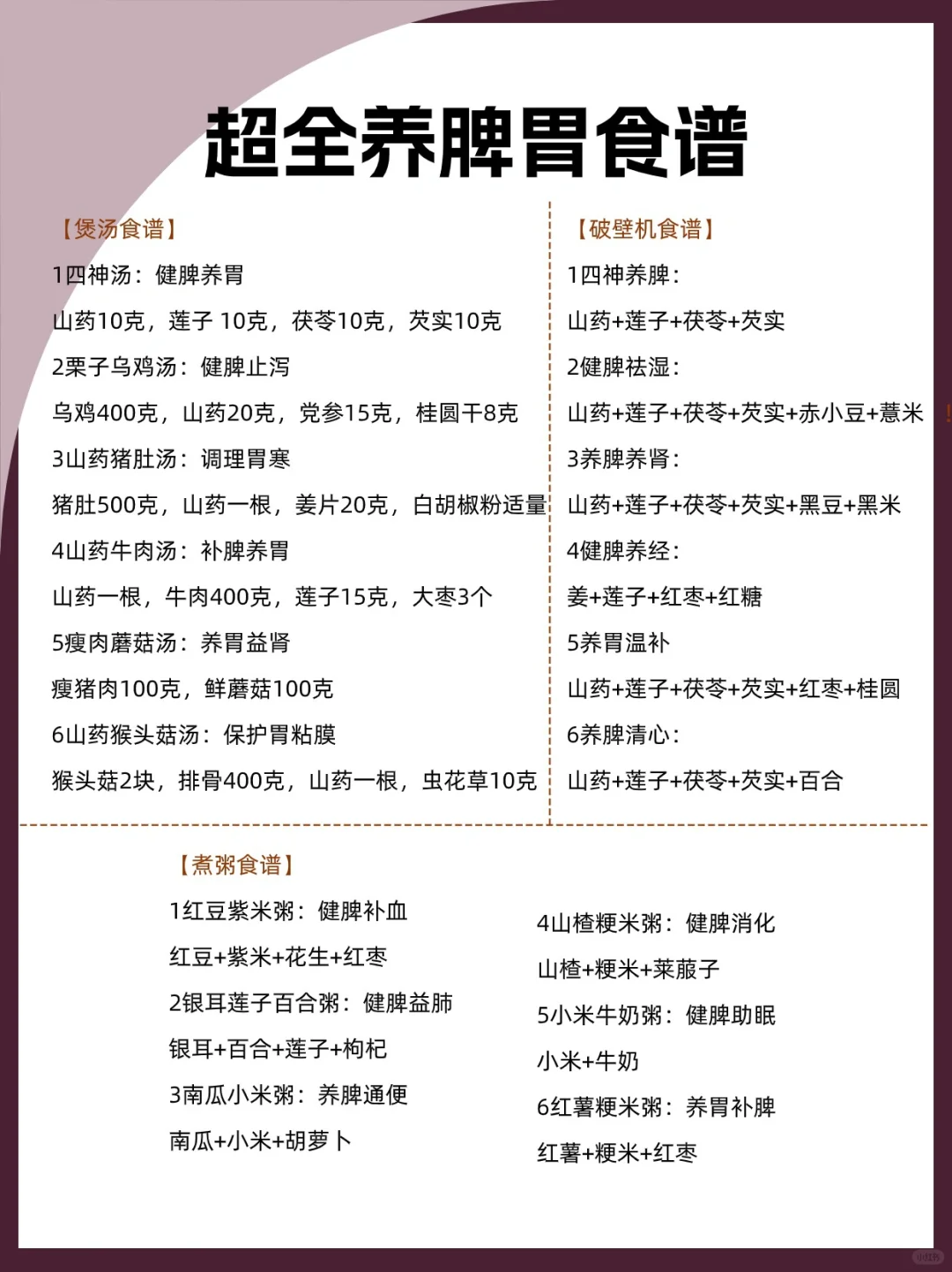 超全养脾胃食谱

【煲汤食谱】

1四神汤：健脾养胃

山药10克，莲子 10克，茯苓10克，芡实10克

2栗子乌鸡汤：健脾止泻

乌鸡400克，山药20克，党参15克，桂圆干8克

3山药猪肚汤：调理胃寒

猪肚500克，山药一根，姜片20克，白胡椒粉适量

4山药牛肉汤：补脾养胃

山药一根，牛肉400克，莲子15克，大枣3个

5瘦肉蘑菇汤：养胃益肾

瘦猪肉100克，鲜蘑菇100克

6山药猴头菇汤：保护胃粘膜

猴头菇2块，排骨400克，山药一根，虫花草10克

【破壁机食谱】

1四神养脾：

山药+莲子+茯苓+芡实

2健脾祛湿：

山药+莲子+茯苓+芡实+赤小豆+薏米

3养脾养肾：

山药+莲子+茯苓+芡实+黑豆+黑米

4健脾养经：

姜+莲子+红枣+红糖

5养胃温补

山药+莲子+茯苓+芡实+红枣+桂圆

6养脾清心：

山药+莲子+茯苓+芡实+百合

【煮粥食谱】

1红豆紫米粥：健脾补血

红豆+紫米+花生+红枣

2银耳莲子百合粥：健脾益肺

银耳+百合+莲子+枸杞

3南瓜小米粥：养脾通便

南瓜+小米+胡萝卜

4山楂粳米粥：健脾消化

山楂+粳米+莱菔子

5小米牛奶粥：健脾助眠

小米+牛奶

6红薯粳米粥：养胃补脾

红薯+粳米+红枣